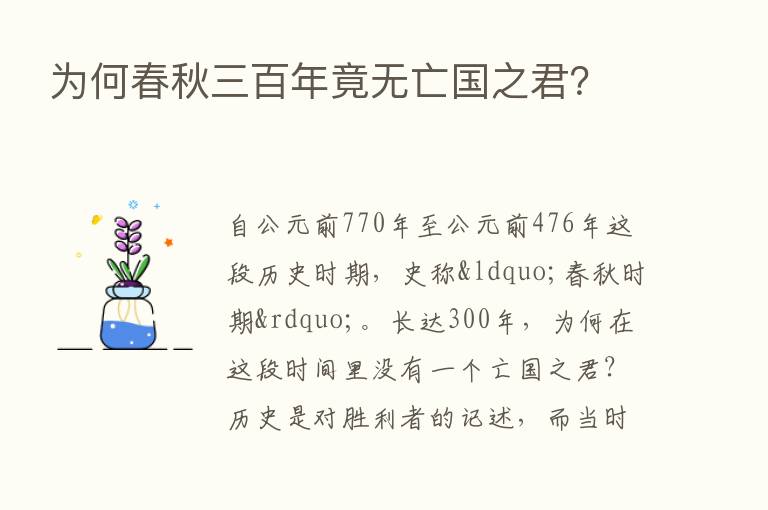 为何春秋三百年竟无亡国之君?

自公元前770年至公元前476年这段历史时期，史称&ldquo;春秋时期&rdquo;。长达300年，为何在这段时间里没有一个亡国之君?历史是对胜利者的记述，而当时